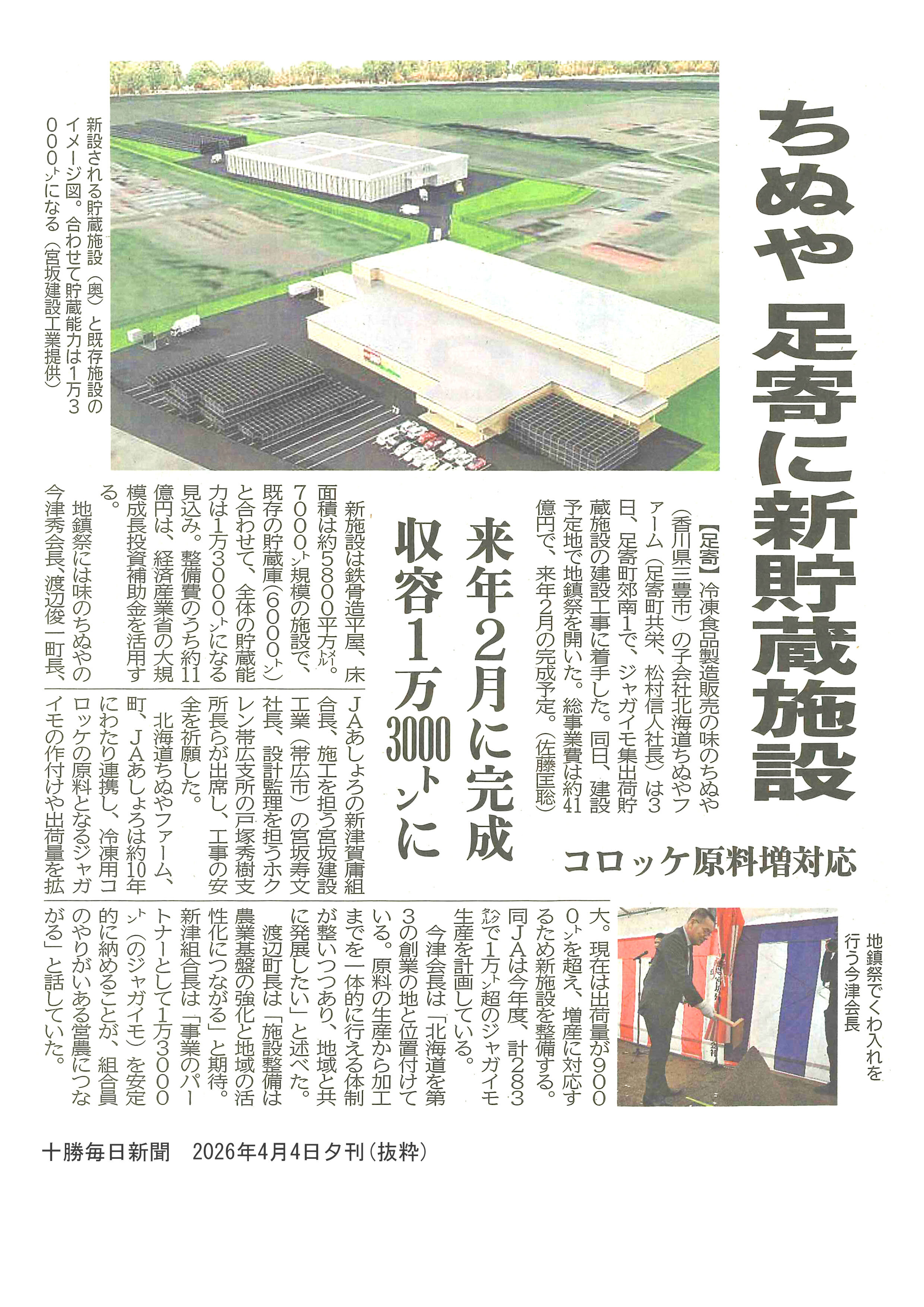 ちぬや 足寄に新貯蔵施設

コロッケ原料増対応

来年2月に完成
収容1万3000トンに

新設される貯蔵施設（奥）と既存施設のイメージ図。合わせて貯蔵能力は1万3000トンになる（宮坂建設工業提供）

【足寄】冷凍食品製造販売の味のちぬや（香川県三豊市）の子会社北海道ちぬやファーム（足寄町共栄、松村信人社長）は3日、足寄町郊南1で、ジャガイモ集出荷貯蔵施設の建設工事に着手した。同日、建設予定地で地鎮祭を開いた。総事業費は約41億円で、来年2月の完成予定。（佐藤匡聡）

新施設は鉄骨造平屋、床面積は約5800平方メートル。7000トン規模の施設で、既存の貯蔵庫（6000トン）と合わせて、全体の貯蔵能力は1万3000トンになる見込み。整備費のうち約11億円は、経済産業省の大規模成長投資補助金を活用する。

地鎮祭には味のちぬやの今津秀会長、渡辺俊一町長、JAあしょろの新津賀庸組合長、施工を担う宮坂建設工業（帯広市）の宮坂寿文社長、設計監理を担うホクレン帯広支所の戸塚秀樹支所長らが出席し、工事の安全を祈願した。

北海道ちぬやファーム、町、JAあしょろは約10年にわたり連携し、冷凍用コロッケの原料となるジャガイモの作付けや出荷量を拡大。現在は出荷量が9000トンを超え、増産に対応するため新施設を整備する。同JAは今年度、計283ヘクタールで1万トン超のジャガイモ生産を計画している。

今津会長は「北海道を第3の創業の地と位置付けている。原料の生産から加工までを一体的に行える体制が整いつつあり、地域と共に発展したい」と述べた。

渡辺町長は「施設整備は農業基盤の強化と地域の活性化につながる」と期待。新津組合長は「事業のパートナーとして1万3000トン（のジャガイモ）を安定的に納めることが、組合員のやりがいある営農につながる」と話していた。

地鎮祭でくわ入れを行う今津会長

十勝毎日新聞　2026年4月4日夕刊（抜粋）